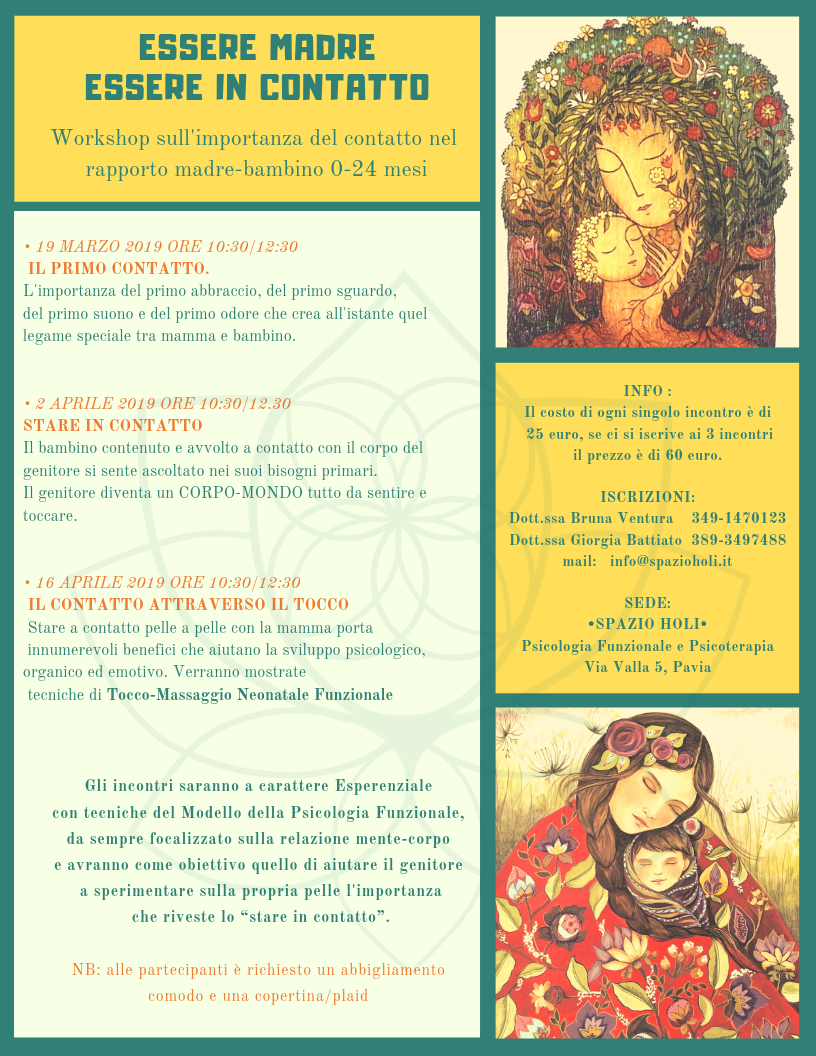 ESSERE MADRE
ESSERE IN CONTATTO

Workshop sull'importanza del contatto nel rapporto madre-bambino 0-24 mesi

• 19 MARZO 2019 ORE 10:30/12:30
IL PRIMO CONTATTO.
L'importanza del primo abbraccio, del primo sguardo, del primo suono e del primo odore che crea all'istante quel legame speciale tra mamma e bambino.

• 2 APRILE 2019 ORE 10:30/12.30
STARE IN CONTATTO
Il bambino contenuto e avvolto a contatto con il corpo del genitore si sente ascoltato nei suoi bisogni primari.
Il genitore diventa un CORPO-MONDO tutto da sentire e toccare.

• 16 APRILE 2019 ORE 10:30/12:30
IL CONTATTO ATTRAVERSO IL TOCCO
Stare a contatto pelle a pelle con la mamma porta innumerevoli benefici che aiutano la sviluppo psicologico, organico ed emotivo. Verranno mostrate tecniche di Tocco-Massaggio Neonatale Funzionale

Gli incontri saranno a carattere Esperenziale con tecniche del Modello della Psicologia Funzionale, da sempre focalizzato sulla relazione mente-corpo e avranno come obiettivo quello di aiutare il genitore a sperimentare sulla propria pelle l'importanza che riveste lo “stare in contatto”.

NB: alle partecipanti è richiesto un abbigliamento comodo e una copertina/plaid

INFO :
Il costo di ogni singolo incontro è di 25 euro, se ci si iscrive ai 3 incontri il prezzo è di 60 euro.

ISCRIZIONI:
Dott.ssa Bruna Ventura 349-1470123
Dott.ssa Giorgia Battiato 389-3497488
mail: info@spazioholi.it

SEDE:
•SPAZIO HOLI•
Psicologia Funzionale e Psicoterapia
Via Valla 5, Pavia